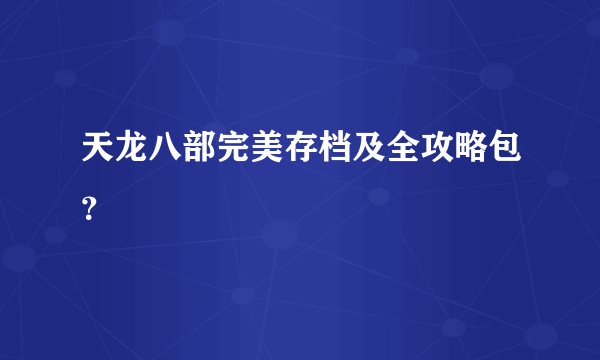 天龙八部完美存档及全攻略包?